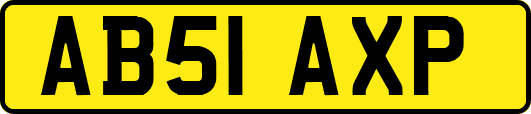 AB51 AXP